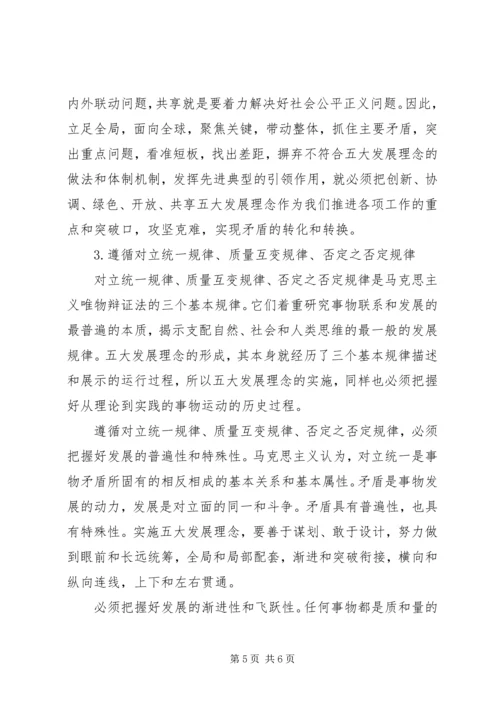 内外联动问题，共享就是要着力解决好社会公平正义问题。因此，立足全局，面向全球，聚焦关键，带动整体，抓住主要矛盾，突出重点问题，看准短板，找出差距，摒弃不符合五大发展理念的做法和体制机制，发挥先进典型的引领作用，就必须把创新、协调、绿色、开放、共享五大发展理念作为我们推进各项工作的重点和突破口，攻坚克难，实现矛盾的转化和转换。

3.遵循对立统一规律、质量互变规律、否定之否定规律

对立统一规律、质量互变规律、否定之否定规律是马克思主义唯物辩证法的三个基本规律。它们着重研究事物联系和发展的最普遍的本质，揭示支配自然、社会和人类思维的最一般的发展规律。五大发展理念的形成，其本身就经历了三个基本规律描述和展示的运行过程，所以五大发展理念的实施，同样也必须把握好从理论到实践的事物运动的历史过程。

遵循对立统一规律、质量互变规律、否定之否定规律，必须把握好发展的普遍性和特殊性。马克思主义认为，对立统一是事物矛盾所固有的相反相成的基本关系和基本属性。矛盾是事物发展的动力，发展是对立面的同一和斗争。矛盾具有普遍性，也具有特殊性。实施五大发展理念，要善于谋划、敢于设计，努力做到眼前和长远统筹，全局和局部配套，渐进和突破衔接，横向和纵向连线，上下和左右贯通。

必须把握好发展的渐进性和飞跃性。任何事物都是质和量的

第5页 共6页